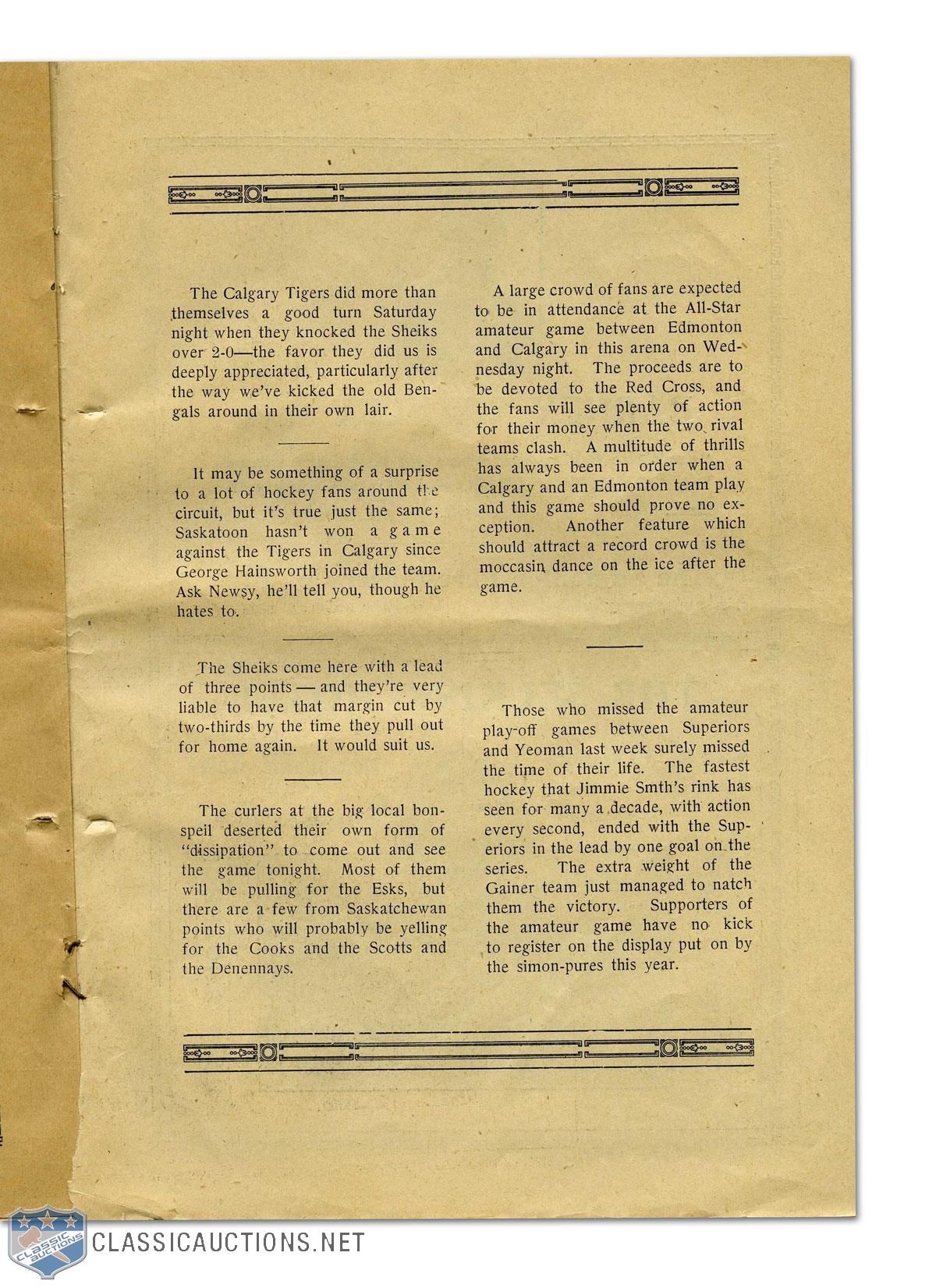 The Calgary Tigers did more than themselves a good turn Saturday night when they knocked the Sheiks over 2-0—the favor they did us is deeply appreciated, particularly after the way we've kicked the old Bengals around in their own lair.

It may be something of a surprise to a lot of hockey fans around the circuit, but it's true just the same; Saskatoon hasn't won a game against the Tigers in Calgary since George Hainsworth joined the team. Ask Newsy, he'll tell you, though he hates to.

The Sheiks come here with a lead of three points — and they're very liable to have that margin cut by two-thirds by the time they pull out for home again. It would suit us.

The curlers at the big local bonspeil deserted their own form of "dissipation" to come out and see the game tonight. Most of them will be pulling for the Esks, but there are a few from Saskatchewan points who will probably be yelling for the Cooks and the Scotts and the Denennays.

A large crowd of fans are expected to be in attendance at the All-Star amateur game between Edmonton and Calgary in this arena on Wednesday night. The proceeds are to be devoted to the Red Cross, and the fans will see plenty of action for their money when the two rival teams clash. A multitude of thrills has always been in order when a Calgary and an Edmonton team play and this game should prove no exception. Another feature which should attract a record crowd is the moccasin dance on the ice after the game.

Those who missed the amateur play-off games between Superiors and Yeoman last week surely missed the time of their life. The fastest hockey that Jimmie Smth's rink has seen for many a decade, with action every second, ended with the Superiors in the lead by one goal on the series. The extra weight of the Gainer team just managed to natch them the victory. Supporters of the amateur game have no kick to register on the display put on by the simon-pures this year.

CLASSIC AUCTIONS
CLASSICAUCTIONS.NET